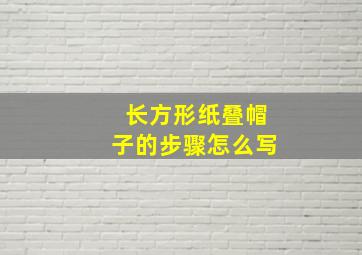 长方形纸叠帽子的步骤怎么写